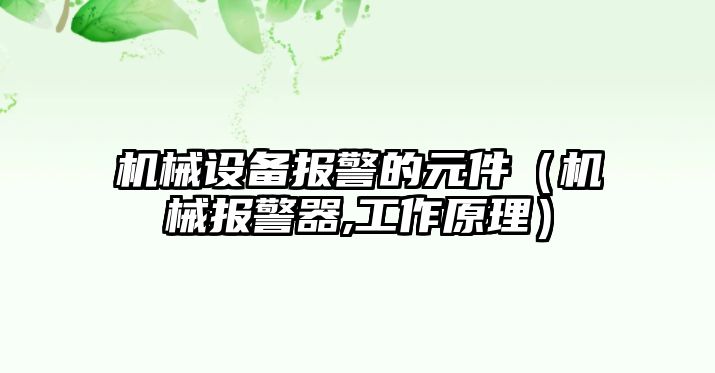 机械设备报警的元件（机械报警器,工作原理）